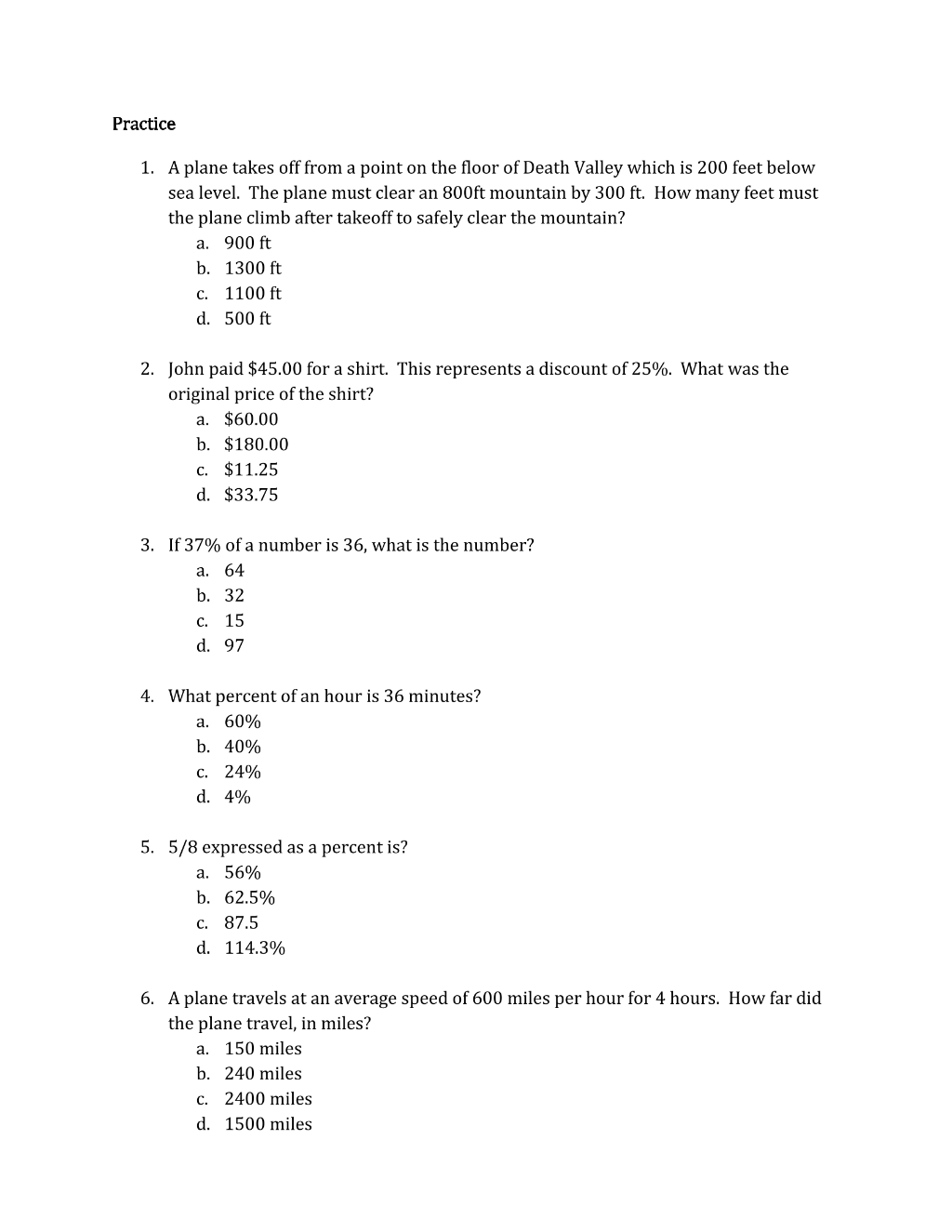 Practice

1. A plane takes off from a point on the floor of Death Valley which is 200 feet below sea level. The plane must clear an 800ft mountain by 300 ft. How many feet must the plane climb after takeoff to safely clear the mountain?
a. 900 ft
b. 1300 ft
c. 1100 ft
d. 500 ft

2. John paid $45.00 for a shirt. This represents a discount of 25%. What was the original price of the shirt?
a. $60.00
b. $180.00
c. $11.25
d. $33.75

3. If 37% of a number is 36, what is the number?
a. 64
b. 32
c. 15
d. 97

4. What percent of an hour is 36 minutes?
a. 60%
b. 40%
c. 24%
d. 4%

5. 5/8 expressed as a percent is?
a. 56%
b. 62.5%
c. 87.5
d. 114.3%

6. A plane travels at an average speed of 600 miles per hour for 4 hours. How far did the plane travel, in miles?
a. 150 miles
b. 240 miles
c. 2400 miles
d. 1500 miles